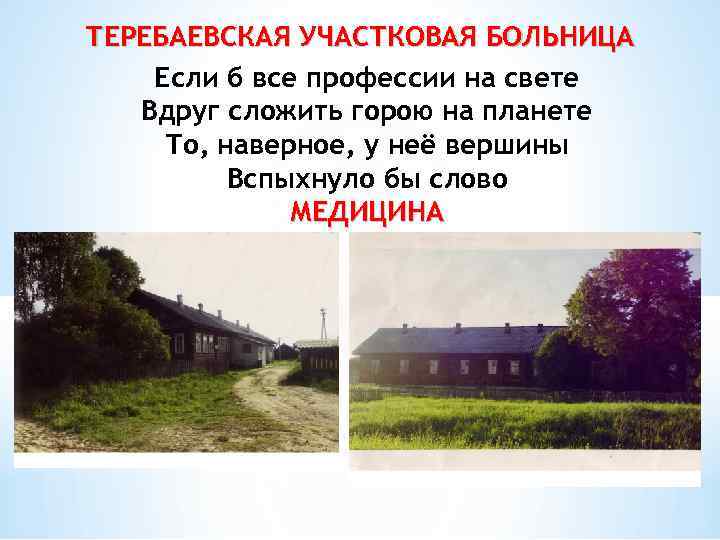 ТЕРЕБАЕВСКАЯ УЧАСТКОВАЯ БОЛЬНИЦА

Если б все профессии на свете
Вдруг сложить горою на планете
То, наверное, у неё вершины
Вспыхнуло бы слово
МЕДИЦИНА